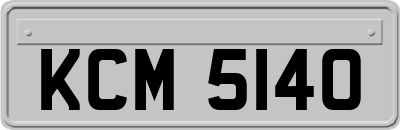 KCM 5140